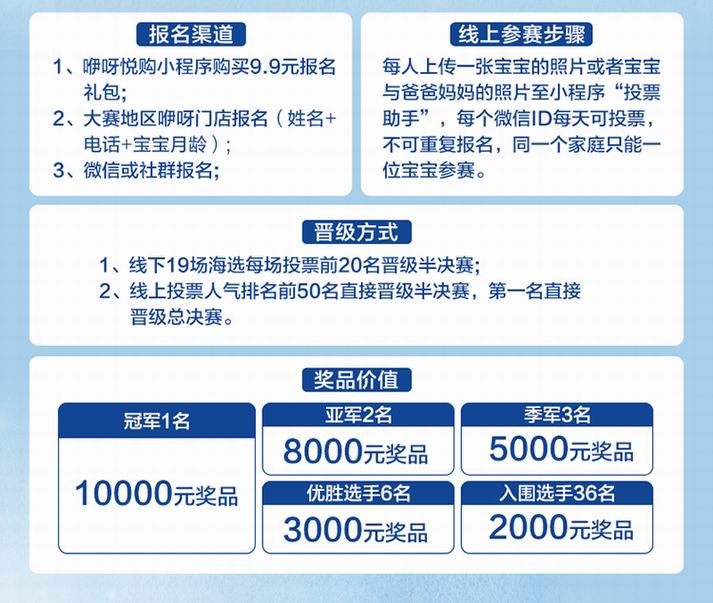 报名渠道

1、咿呀悦购小程序购买9.9元报名礼包;

2、大赛地区咿呀门店报名（姓名+电话+宝宝月龄）;

3、微信或社群报名;

线上参赛步骤

每人上传一张宝宝的照片或者宝宝与爸爸妈妈的照片至小程序“投票助手”，每个微信ID每天可投票，不可重复报名，同一个家庭只能一位宝宝参赛。

晋级方式

1、线下19场海选每场投票前20名晋级半决赛;

2、线上投票人气排名前50名直接晋级半决赛，第一名直接晋级总决赛。

奖品价值

冠军1名
10000元奖品

亚军2名
8000元奖品

季军3名
5000元奖品

优胜选手6名
3000元奖品

入围选手36名
2000元奖品